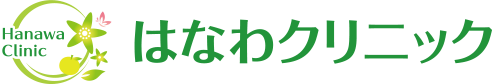 Hanawa
Clinic

はなわクリニック